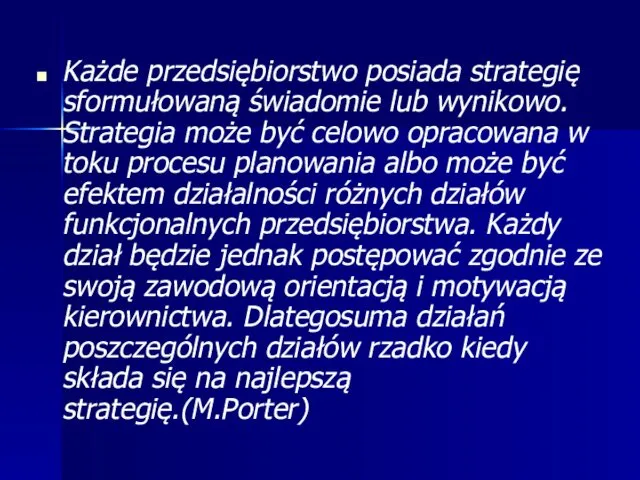 Każde przedsiębiorstwo posiada strategię sformułowaną świadomie lub wynikowo. Strategia może być celowo opracowana w toku procesu planowania albo może być efektem działalności różnych działów funkcjonalnych przedsiębiorstwa. Każdy dział będzie jednak postępować zgodnie ze swoją zawodową orientacją i motywacją kierownictwa. Dlategosuma działań poszczególnych działów rzadko kiedy składa się na najlepszą strategię.(M.Porter)